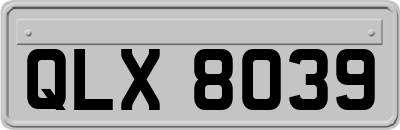 QLX 8039